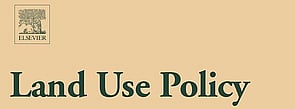 ELSEVIER

Land Use Policy